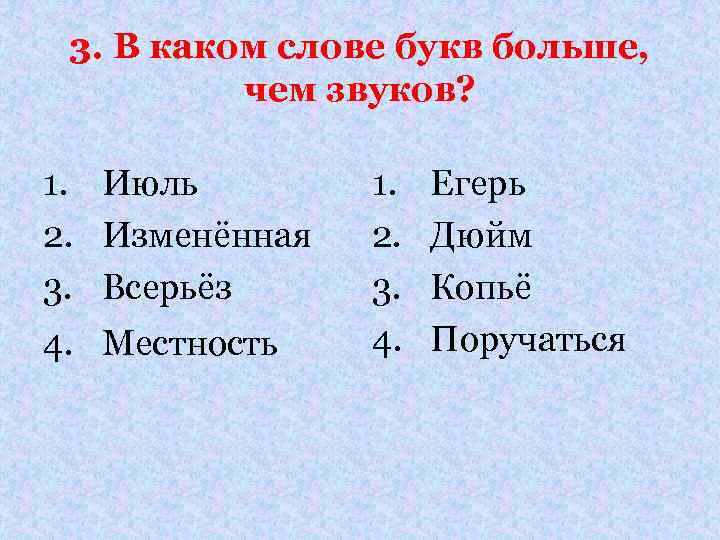 3. В каком слове букв больше, чем звуков?

1. Июль
2. Изменённая
3. Всерьёз
4. Местность

1. Егерь
2. Дюйм
3. Копьё
4. Поручаться